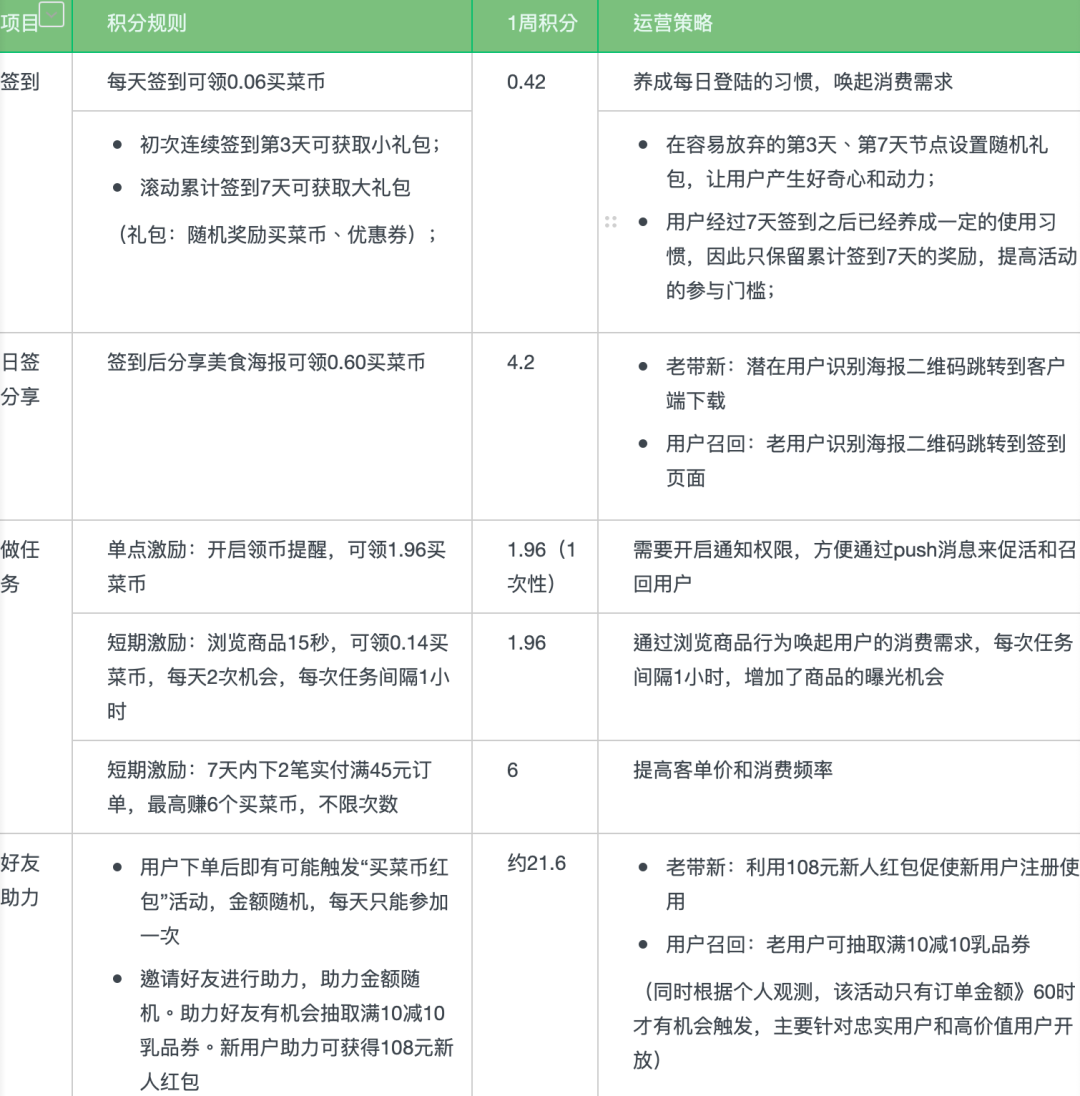 | 项目 | 积分规则 | 1周积分 | 运营策略 |
|---|---|---|---|
| 签到 | 每天签到可领0.06买菜币 | 0.42 | 养成每日登陆的习惯，唤起消费需求 |
| | • 初次连续签到第3天可获取小礼包； • 滚动累计签到7天可获取大礼包 （礼包：随机奖励买菜币、优惠券）； | | • 在容易放弃的第3天、第7天节点设置随机礼包，让用户产生好奇心和动力； • 用户经过7天签到之后已经养成一定的使用习惯，因此只保留累计签到7天的奖励，提高活动的参与门槛； |
| 日签分享 | 签到后分享美食海报可领0.60买菜币 | 4.2 | • 老带新：潜在用户识别海报二维码跳转到客户端下载 • 用户召回：老用户识别海报二维码跳转到签到页面 |
| 做任务 | 单点激励：开启领币提醒，可领1.96买菜币 | 1.96（1次性） | 需要开启通知权限，方便通过push消息来促活和召回用户 |
| | 短期激励：浏览商品15秒，可领0.14买菜币，每天2次机会，每次任务间隔1小时 | 1.96 | 通过浏览商品行为唤起用户的消费需求，每次任务间隔1小时，增加了商品的曝光机会 |
| | 短期激励：7天内下2笔实付满45元订单，最高赚6个买菜币，不限次数 | 6 | 提高客单价和消费频率 |
| 好友助力 | • 用户下单后即有可能触发“买菜币红包”活动，金额随机，每天只能参加一次 • 邀请好友进行助力，助力金额随机。助力好友有机会抽取满10减10乳品券。新用户助力可获得108元新人红包 | 约21.6 | • 老带新：利用108元新人红包促使新用户注册使用 • 用户召回：老用户可抽取满10减10乳品券 （同时根据个人观测，该活动只有订单金额》60时才有机会触发，主要针对忠实用户和高价值用户开放） |